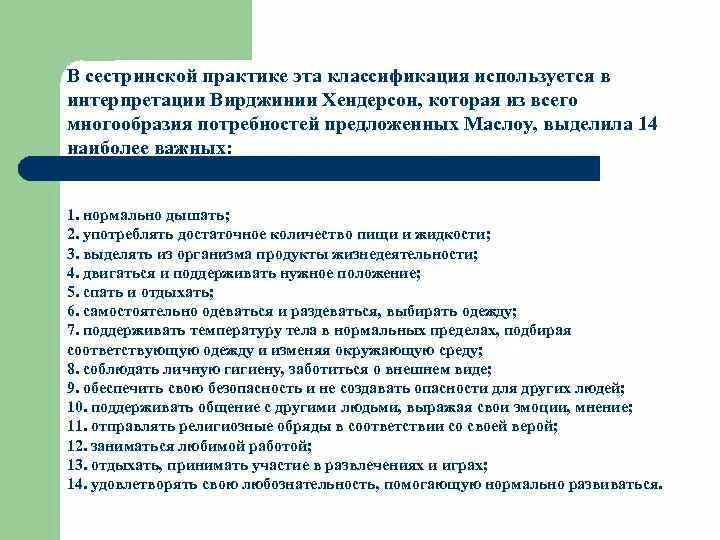 В сестринской практике эта классификация используется в интерпретации Вирджинии Хендерсон, которая из всего многообразия потребностей предложенных Маслоу, выделила 14 наиболее важных:

1. нормально дышать;
2. употреблять достаточное количество пищи и жидкости;
3. выделять из организма продукты жизнедеятельности;
4. двигаться и поддерживать нужное положение;
5. спать и отдыхать;
6. самостоятельно одеваться и раздеваться, выбирать одежду;
7. поддерживать температуру тела в нормальных пределах, подбирая соответствующую одежду и изменяя окружающую среду;
8. соблюдать личную гигиену, заботиться о внешнем виде;
9. обеспечить свою безопасность и не создавать опасности для других людей;
10. поддерживать общение с другими людьми, выражая свои эмоции, мнение;
11. отправлять религиозные обряды в соответствии со своей верой;
12. заниматься любимой работой;
13. отдыхать, принимать участие в развлечениях и играх;
14. удовлетворять свою любознательность, помогающую нормально развиваться.